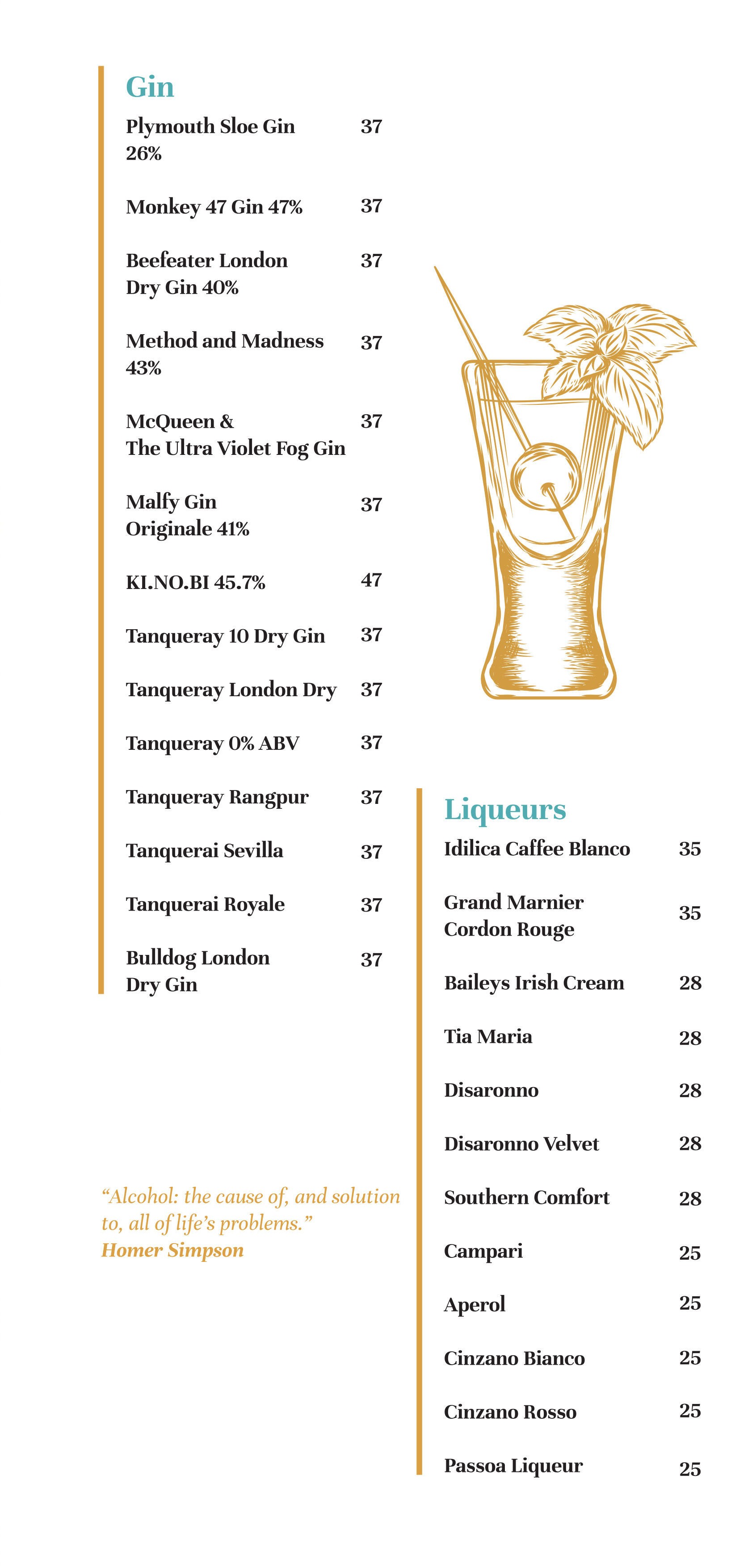 Gin

Plymouth Sloe Gin 26% 37

Monkey 47 Gin 47% 37

Beefeater London Dry Gin 40% 37

Method and Madness 43% 37

McQueen & The Ultra Violet Fog Gin 37

Malfy Gin Originale 41% 37

KI.NO.BI 45.7% 47

Tanqueray 10 Dry Gin 37

Tanqueray London Dry 37

Tanqueray 0% ABV 37

Tanqueray Rangpur 37

Tanquerai Sevilla 37

Tanquerai Royale 37

Bulldog London Dry Gin 37

“Alcohol: the cause of, and solution to, all of life’s problems.”
Homer Simpson

Liqueurs

Idilica Caffee Blanco 35

Grand Marnier Cordon Rouge 35

Baileys Irish Cream 28

Tia Maria 28

Disaronno 28

Disaronno Velvet 28

Southern Comfort 28

Campari 25

Aperol 25

Cinzano Bianco 25

Cinzano Rosso 25

Passoa Liqueur 25